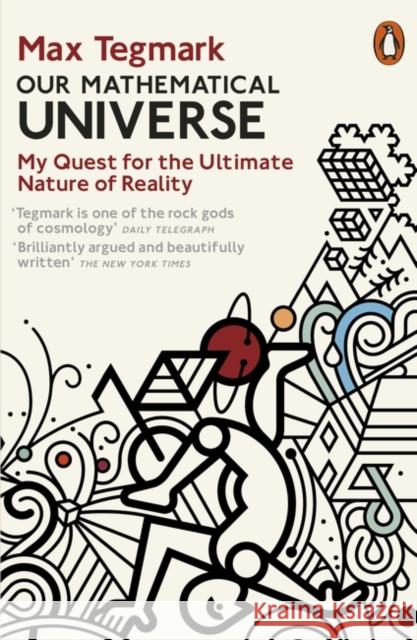 Max Tegmark

OUR MATHEMATICAL UNIVERSE

My Quest for the Ultimate Nature of Reality

'Tegmark is one of the rock gods of cosmology' DAILY TELEGRAPH

'Brilliantly argued and beautifully written' THE NEW YORK TIMES

Kraina Książek